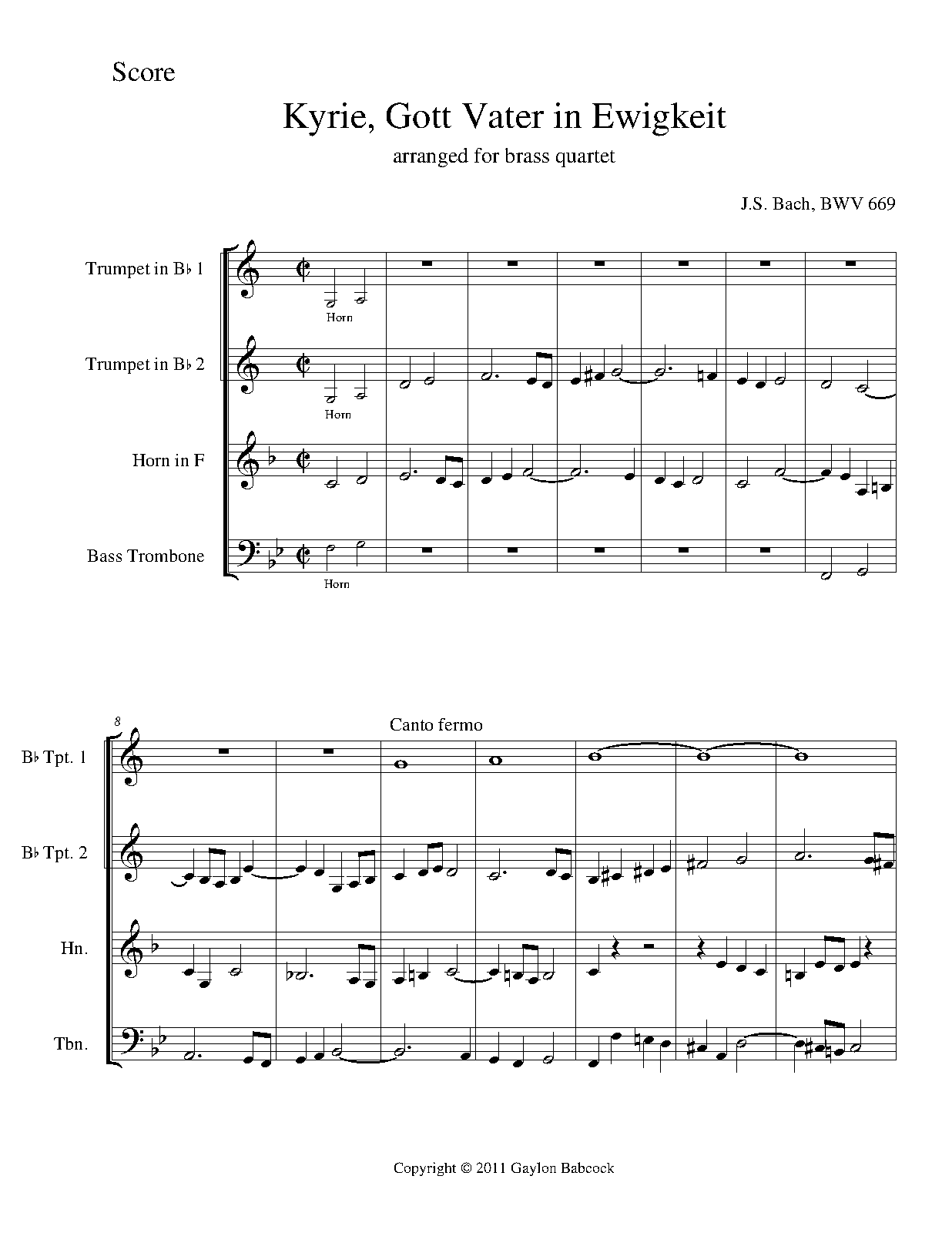 Score

Kyrie, Gott Vater in Ewigkeit

arranged for brass quartet

J.S. Bach, BWV 669

Trumpet in B♭ 1

Horn

Trumpet in B♭ 2

Horn

Horn in F

Bass Trombone

Horn

8

Canto fermo

B♭ Tpt. 1

B♭ Tpt. 2

Hn.

Tbn.

Copyright © 2011 Gaylon Babcock